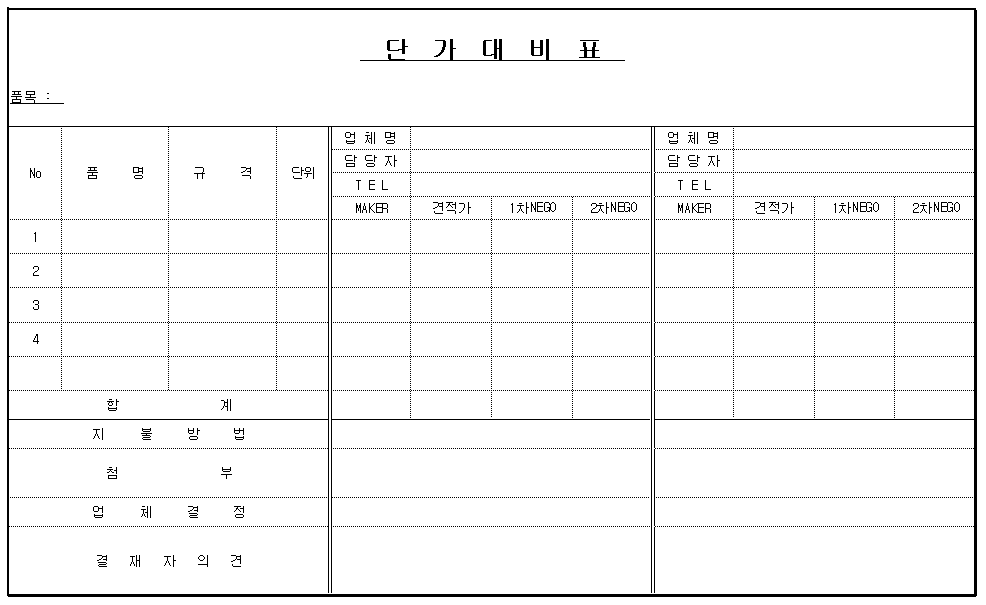 단 가 대 비 표

품목 :

| No | 품 명 | 규 격 | 단위 | 업 체 명 | | | | 업 체 명 | | | |
|---|---|---|---|---|---|---|---|---|---|---|---|
| | | | | 담 당 자 | | | | 담 당 자 | | | |
| | | | | T E L | | | | T E L | | | |
| | | | | MAKER | 견적가 | 1차NEGO | 2차NEGO | MAKER | 견적가 | 1차NEGO | 2차NEGO |
| 1 | | | | | | | | | | | |
| 2 | | | | | | | | | | | |
| 3 | | | | | | | | | | | |
| 4 | | | | | | | | | | | |
| | | | | | | | | | | | |
| 합 계 | | | | | | | | | | | |
| 지 불 방 법 | | | | | | | | | | | |
| 첨 부 | | | | | | | | | | | |
| 업 체 결 정 | | | | | | | | | | | |
| 결 재 자 의 견 | | | | | | | | | | | |